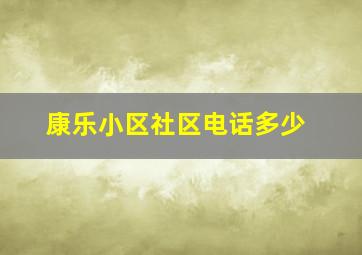 康乐小区社区电话多少